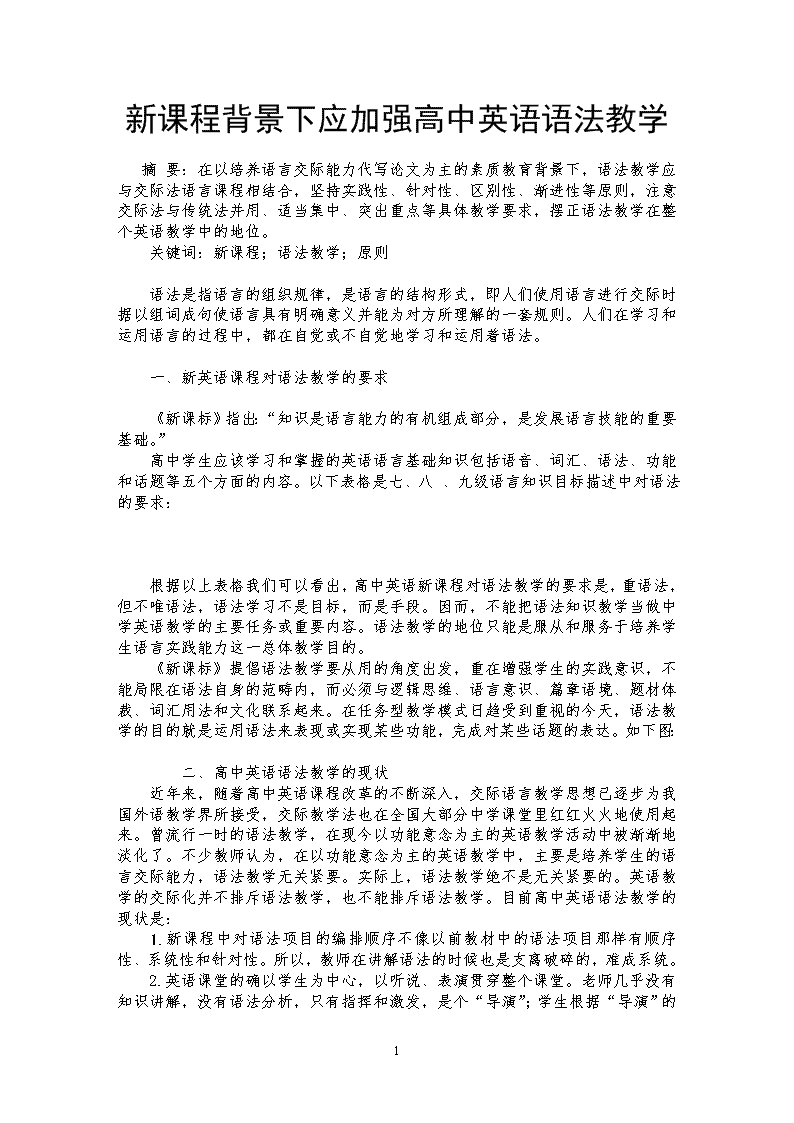 新课程背景下应加强高中英语语法教学

摘　要：在以培养语言交际能力代写论文为主的素质教育背景下，语法教学应与交际法语言课程相结合，坚持实践性、针对性、区别性、渐进性等原则，注意交际法与传统法并用、适当集中、突出重点等具体教学要求，摆正语法教学在整个英语教学中的地位。

关键词：新课程；语法教学；原则

语法是指语言的组织规律，是语言的结构形式，即人们使用语言进行交际时据以组词成句使语言具有明确意义并能为对方所理解的一套规则。人们在学习和运用语言的过程中，都在自觉或不自觉地学习和运用着语法。

一、新英语课程对语法教学的要求

《新课标》指出：“知识是语言能力的有机组成部分，是发展语言技能的重要基础。”

高中学生应该学习和掌握的英语语言基础知识包括语音、词汇、语法、功能和话题等五个方面的内容。以下表格是七、八 、九级语言知识目标描述中对语法的要求：

根据以上表格我们可以看出，高中英语新课程对语法教学的要求是，重语法，但不唯语法，语法学习不是目标，而是手段。因而，不能把语法知识教学当做中学英语教学的主要任务或重要内容。语法教学的地位只能是服从和服务于培养学生语言实践能力这一总体教学目的。

《新课标》提倡语法教学要从用的角度出发，重在增强学生的实践意识，不能局限在语法自身的范畴内，而必须与逻辑思维、语言意识、篇章语境、题材体裁、词汇用法和文化联系起来。在任务型教学模式日趋受到重视的今天，语法教学的目的就是运用语法来表现或实现某些功能，完成对某些话题的表达。如下图：

二、高中英语语法教学的现状

近年来，随着高中英语课程改革的不断深入，交际语言教学思想已逐步为我国外语教学界所接受，交际教学法也在全国大部分中学课堂里红红火火地使用起来。曾流行一时的语法教学，在现今以功能意念为主的英语教学活动中被渐渐地淡化了。不少教师认为，在以功能意念为主的英语教学中，主要是培养学生的语言交际能力，语法教学无关紧要。实际上，语法教学绝不是无关紧要的。英语教学的交际化并不排斥语法教学，也不能排斥语法教学。目前高中英语语法教学的现状是：

1.新课程中对语法项目的编排顺序不像以前教材中的语法项目那样有顺序性、系统性和针对性。所以，教师在讲解语法的时候也是支离破碎的，难成系统。

2.英语课堂的确以学生为中心，以听说、表演贯穿整个课堂。老师几乎没有知识讲解，没有语法分析，只有指挥和激发，是个“导演”；学生根据“导演”的

1